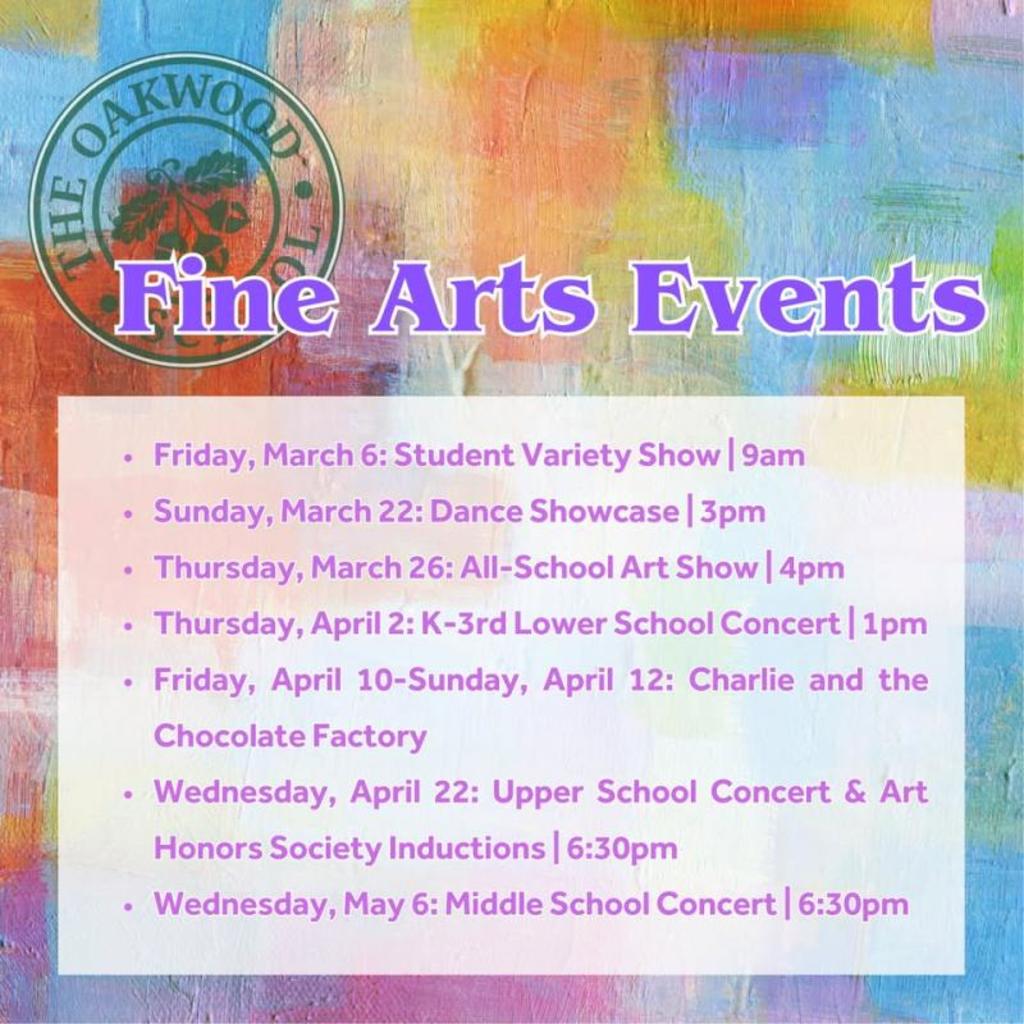 THE OAKWOOD SCHOOL

Fine Arts Events

• Friday, March 6: Student Variety Show | 9am
• Sunday, March 22: Dance Showcase | 3pm
• Thursday, March 26: All-School Art Show | 4pm
• Thursday, April 2: K-3rd Lower School Concert | 1pm
• Friday, April 10-Sunday, April 12: Charlie and the Chocolate Factory
• Wednesday, April 22: Upper School Concert & Art Honors Society Inductions | 6:30pm
• Wednesday, May 6: Middle School Concert | 6:30pm